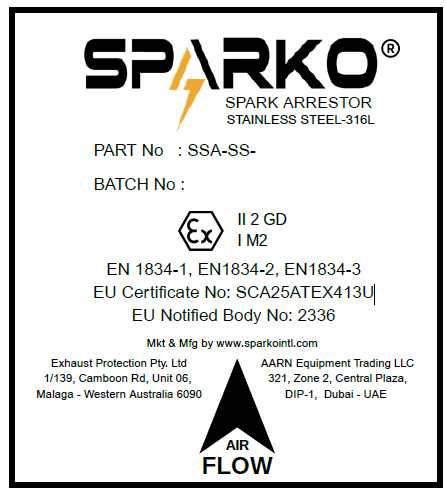 SPARKO®

SPARK ARRESTOR
STAINLESS STEEL-316L

PART No : SSA-SS-

BATCH No :

Ex
II 2 GD
I M2

EN 1834-1, EN1834-2, EN1834-3
EU Certificate No: SCA25ATEX413U
EU Notified Body No: 2336

Mkt & Mfg by www.sparkointl.com

Exhaust Protection Pty. Ltd
1/139, Camboon Rd, Unit 06,
Malaga - Western Australia 6090

AARN Equipment Trading LLC
321, Zone 2, Central Plaza,
DIP-1, Dubai - UAE

AIR
FLOW